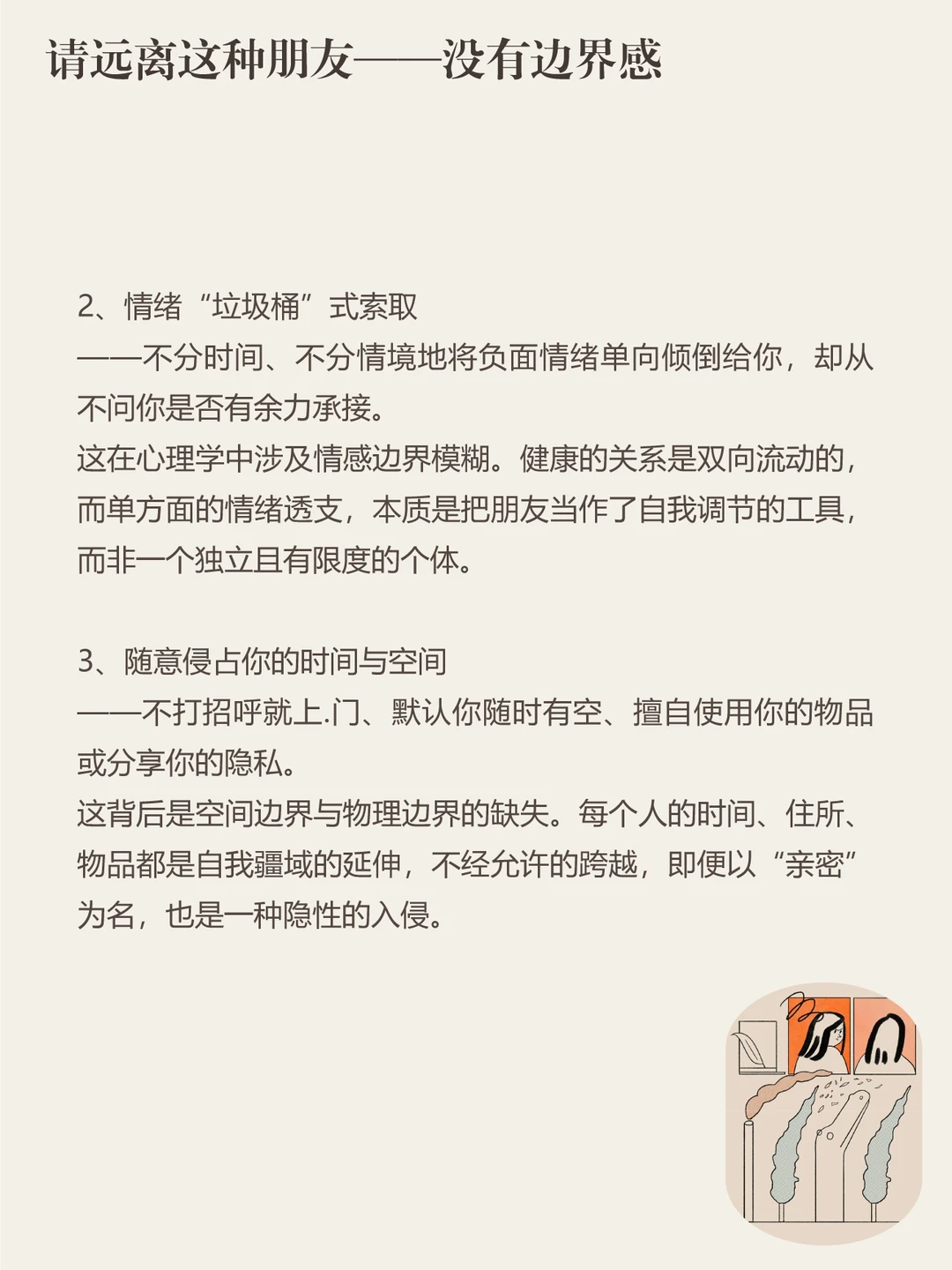 请远离这种朋友——没有边界感

2、情绪“垃圾桶”式索取
——不分时间、不分情境地将负面情绪单向倾倒给你，却从不问你是否有余力承接。
这在心理学中涉及情感边界模糊。健康的关系是双向流动的，而单方面的情绪透支，本质是把朋友当作了自我调节的工具，而非一个独立且有限度的个体。

3、随意侵占你的时间与空间
——不打招呼就上.门、默认你随时有空、擅自使用你的物品或分享你的隐私。
这背后是空间边界与物理边界的缺失。每个人的时间、住所、物品都是自我疆域的延伸，不经允许的跨越，即便以“亲密”为名，也是一种隐性的入侵。